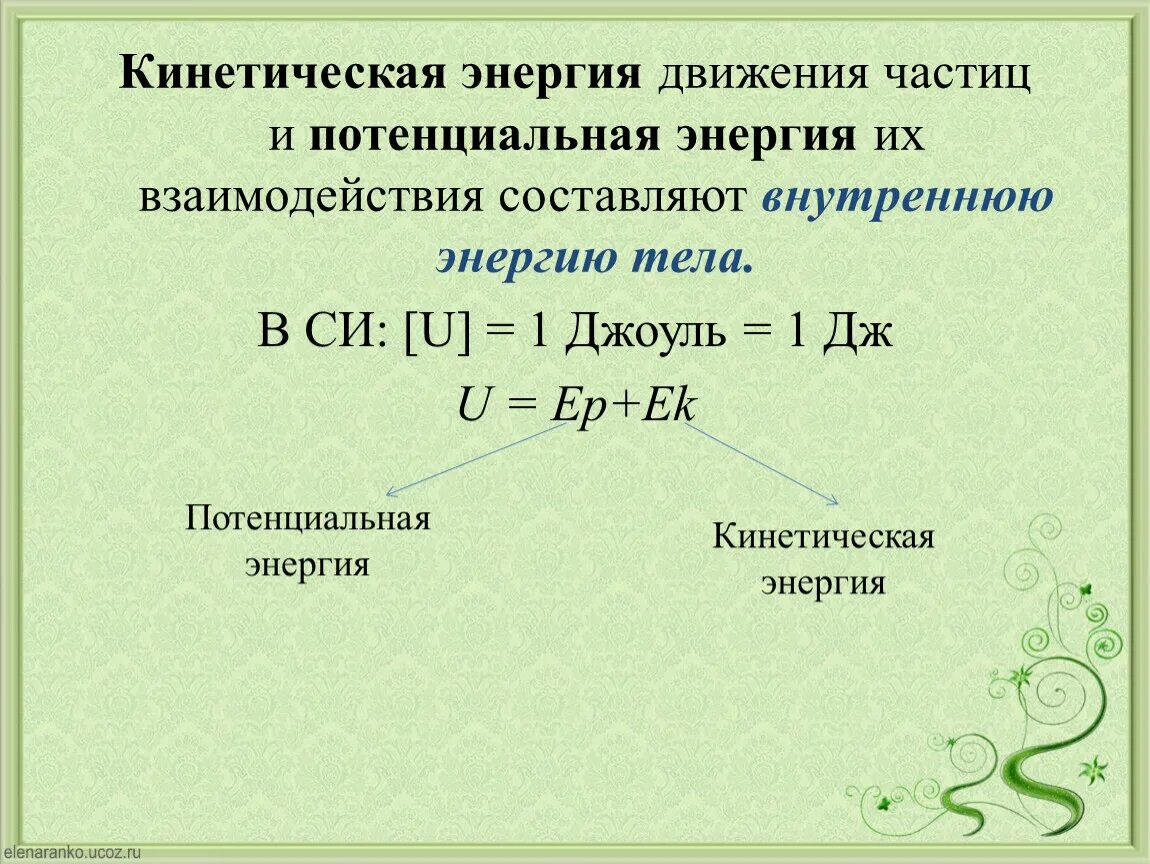 Кинетическая энергия движения частиц и потенциальная энергия их взаимодействия составляют внутреннюю энергию тела.

В СИ: [U] = 1 Джоуль = 1 Дж

$U = Ep+Ek$

Потенциальная энергия

Кинетическая энергия

elenaranko.ucoz.ru